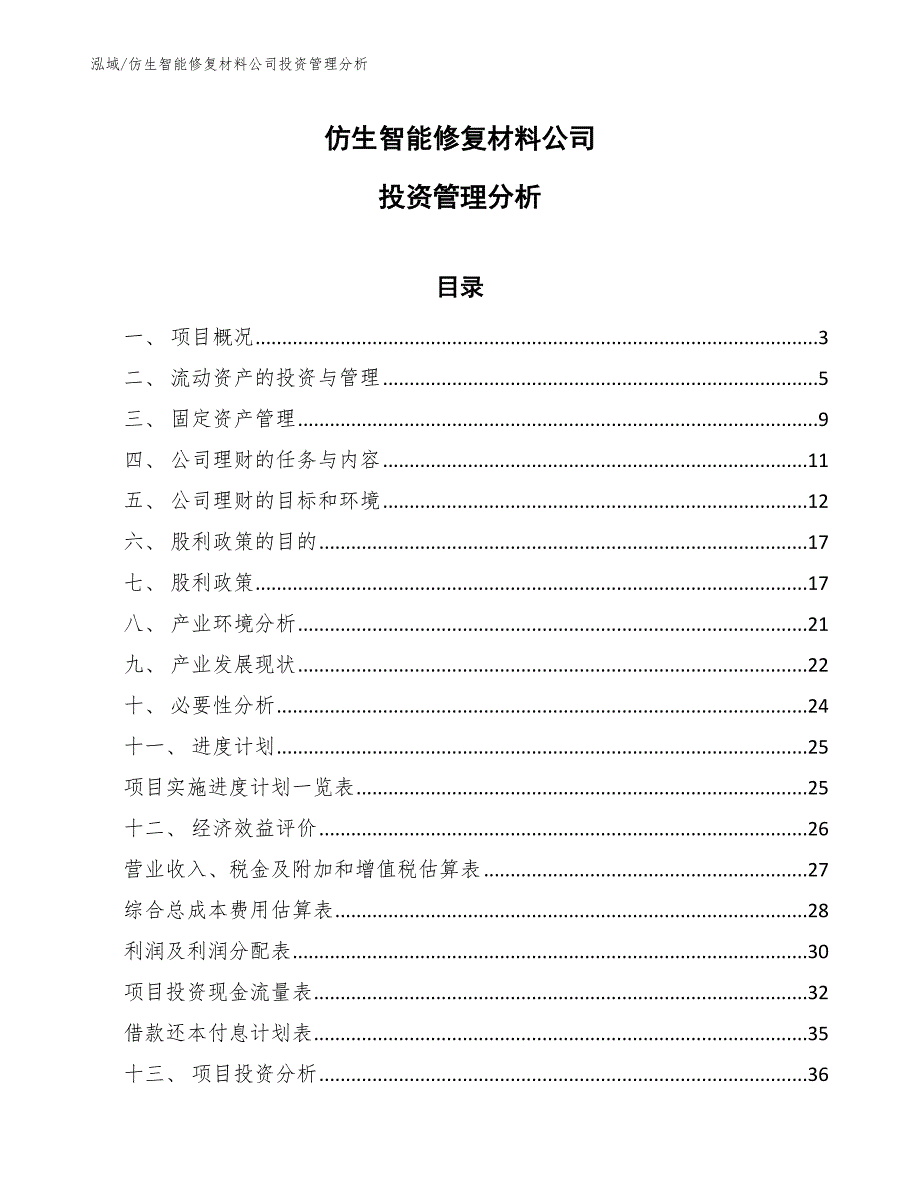 泓域/仿生智能修复材料公司投资管理分析

仿生智能修复材料公司

投资管理分析

目录

一、 项目概况......3
二、 流动资产的投资与管理......5
三、 固定资产管理......9
四、 公司理财的任务与内容......11
五、 公司理财的目标和环境......12
六、 股利政策的目的......17
七、 股利政策......17
八、 产业环境分析......21
九、 产业发展现状......22
十、 必要性分析......24
十一、 进度计划......25
项目实施进度计划一览表......25
十二、 经济效益评价......26
营业收入、税金及附加和增值税估算表......27
综合总成本费用估算表......28
利润及利润分配表......30
项目投资现金流量表......32
借款还本付息计划表......35
十三、 项目投资分析......36